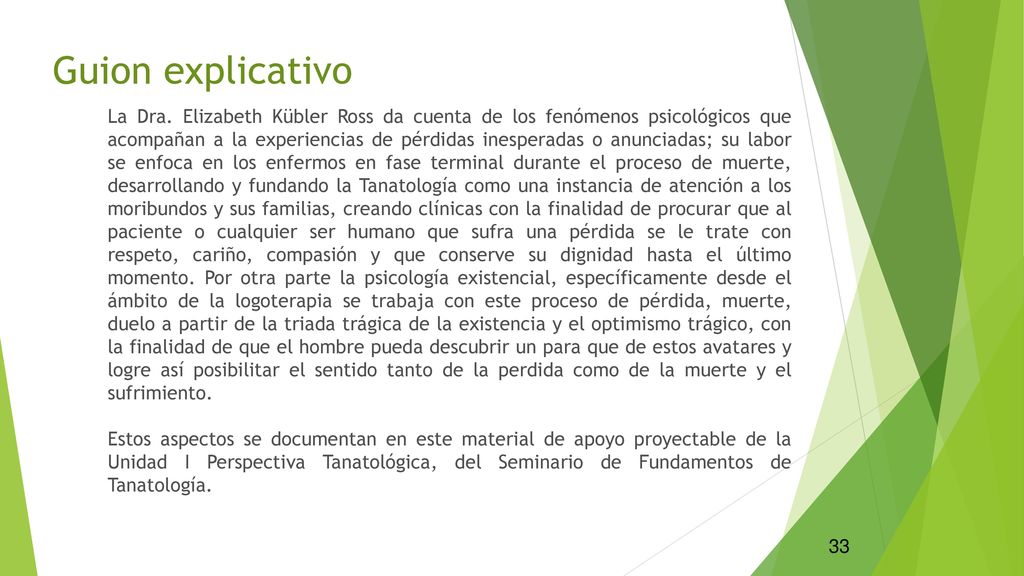 Guion explicativo

La Dra. Elizabeth Kübler Ross da cuenta de los fenómenos psicológicos que acompañan a la experiencias de pérdidas inesperadas o anunciadas; su labor se enfoca en los enfermos en fase terminal durante el proceso de muerte, desarrollando y fundando la Tanatología como una instancia de atención a los moribundos y sus familias, creando clínicas con la finalidad de procurar que al paciente o cualquier ser humano que sufra una pérdida se le trate con respeto, cariño, compasión y que conserve su dignidad hasta el último momento. Por otra parte la psicología existencial, específicamente desde el ámbito de la logoterapia se trabaja con este proceso de pérdida, muerte, duelo a partir de la triada trágica de la existencia y el optimismo trágico, con la finalidad de que el hombre pueda descubrir un para que de estos avatares y logre así posibilitar el sentido tanto de la perdida como de la muerte y el sufrimiento.

Estos aspectos se documentan en este material de apoyo proyectable de la Unidad I Perspectiva Tanatológica, del Seminario de Fundamentos de Tanatología.

33